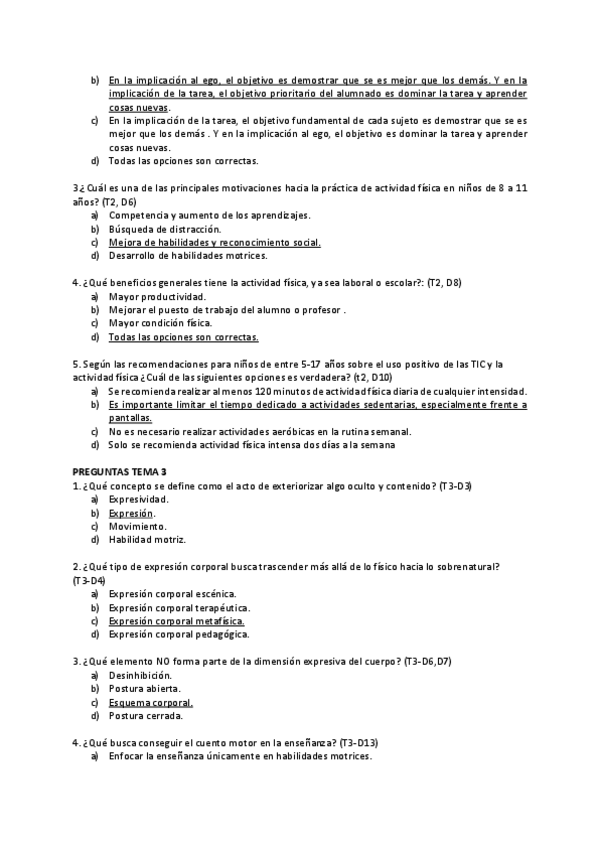 b) En la implicación al ego, el objetivo es demostrar que se es mejor que los demás. Y en la implicación de la tarea, el objetivo prioritario del alumnado es dominar la tarea y aprender cosas nuevas.
c) En la implicación de la tarea, el objetivo fundamental de cada sujeto es demostrar que se es mejor que los demás . Y en la implicación al ego, el objetivo es dominar la tarea y aprender cosas nuevas.
d) Todas las opciones son correctas.

3.¿ Cuál es una de las principales motivaciones hacia la práctica de actividad física en niños de 8 a 11 años? (T2, D6)
a) Competencia y aumento de los aprendizajes.
b) Búsqueda de distracción.
c) Mejora de habilidades y reconocimiento social.
d) Desarrollo de habilidades motrices.

4. ¿Qué beneficios generales tiene la actividad física, ya sea laboral o escolar?: (T2, D8)
a) Mayor productividad.
b) Mejorar el puesto de trabajo del alumno o profesor .
c) Mayor condición física.
d) Todas las opciones son correctas.

5. Según las recomendaciones para niños de entre 5-17 años sobre el uso positivo de las TIC y la actividad física ¿Cuál de las siguientes opciones es verdadera? (t2, D10)
a) Se recomienda realizar al menos 120 minutos de actividad física diaria de cualquier intensidad.
b) Es importante limitar el tiempo dedicado a actividades sedentarias, especialmente frente a pantallas.
c) No es necesario realizar actividades aeróbicas en la rutina semanal.
d) Solo se recomienda actividad física intensa dos días a la semana

PREGUNTAS TEMA 3
1. ¿Qué concepto se define como el acto de exteriorizar algo oculto y contenido? (T3-D3)
a) Expresividad.
b) Expresión.
c) Movimiento.
d) Habilidad motriz.

2. ¿Qué tipo de expresión corporal busca trascender más allá de lo físico hacia lo sobrenatural? (T3-D4)
a) Expresión corporal escénica.
b) Expresión corporal terapéutica.
c) Expresión corporal metafísica.
d) Expresión corporal pedagógica.

3. ¿Qué elemento NO forma parte de la dimensión expresiva del cuerpo? (T3-D6,D7)
a) Desinhibición.
b) Postura abierta.
c) Esquema corporal.
d) Postura cerrada.

4. ¿Qué busca conseguir el cuento motor en la enseñanza? (T3-D13)
a) Enfocar la enseñanza únicamente en habilidades motrices.